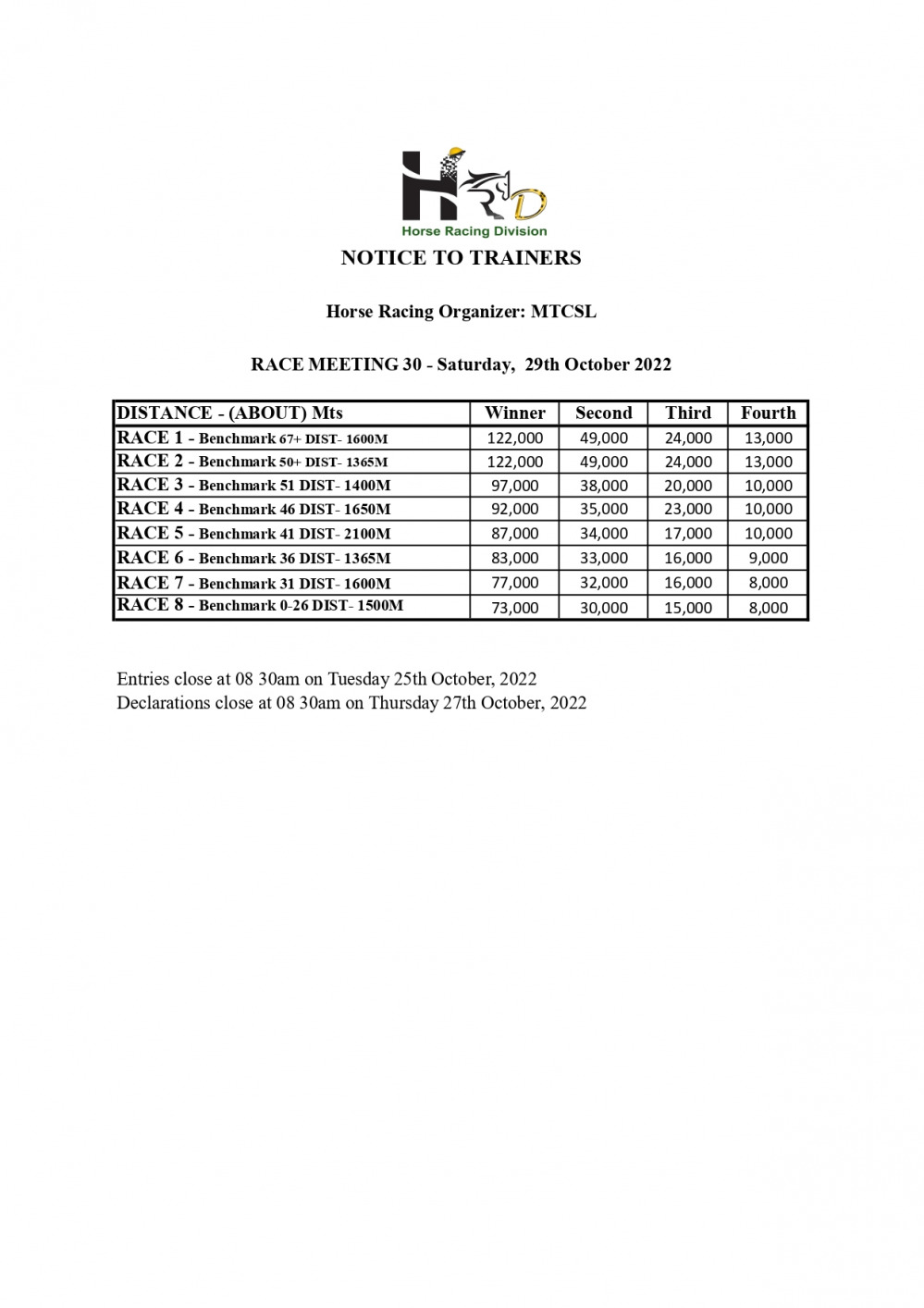 HRD
Horse Racing Division

NOTICE TO TRAINERS

Horse Racing Organizer: MTCSL

RACE MEETING 30 - Saturday, 29th October 2022

| DISTANCE - (ABOUT) Mts | Winner | Second | Third | Fourth |
|---|---|---|---|---|
| RACE 1 - Benchmark 67+ DIST- 1600M | 122,000 | 49,000 | 24,000 | 13,000 |
| RACE 2 - Benchmark 50+ DIST- 1365M | 122,000 | 49,000 | 24,000 | 13,000 |
| RACE 3 - Benchmark 51 DIST- 1400M | 97,000 | 38,000 | 20,000 | 10,000 |
| RACE 4 - Benchmark 46 DIST- 1650M | 92,000 | 35,000 | 23,000 | 10,000 |
| RACE 5 - Benchmark 41 DIST- 2100M | 87,000 | 34,000 | 17,000 | 10,000 |
| RACE 6 - Benchmark 36 DIST- 1365M | 83,000 | 33,000 | 16,000 | 9,000 |
| RACE 7 - Benchmark 31 DIST- 1600M | 77,000 | 32,000 | 16,000 | 8,000 |
| RACE 8 - Benchmark 0-26 DIST- 1500M | 73,000 | 30,000 | 15,000 | 8,000 |

Entries close at 08 30am on Tuesday 25th October, 2022
Declarations close at 08 30am on Thursday 27th October, 2022